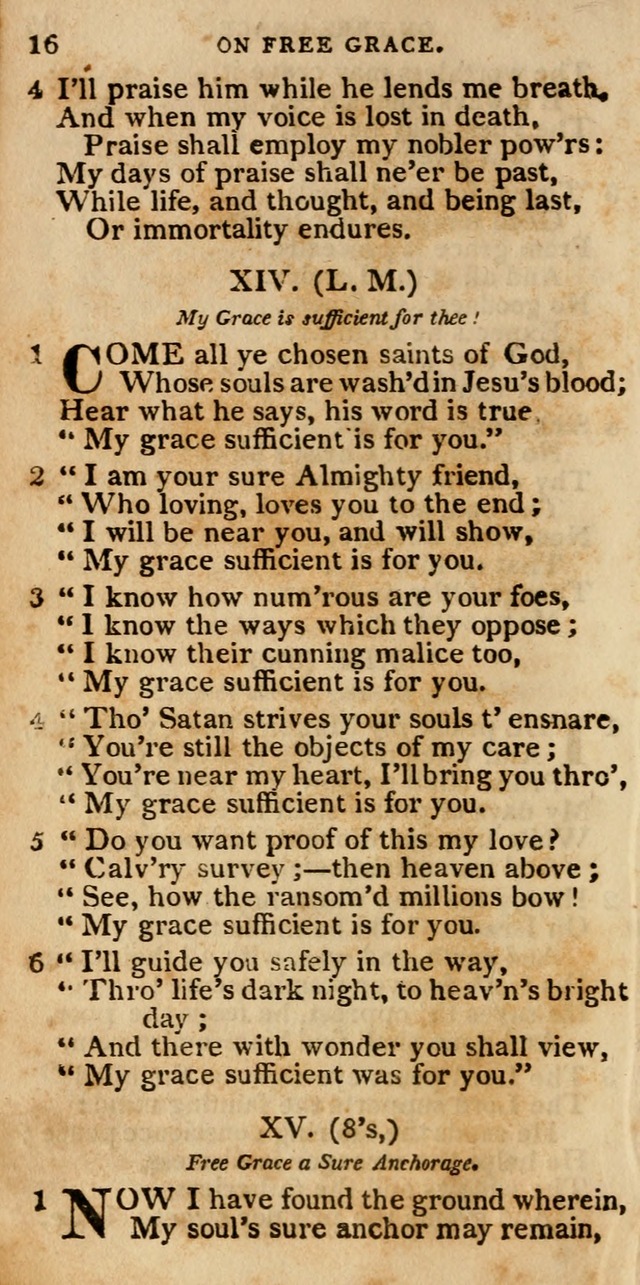 16 ON FREE GRACE.

4 I'll praise him while he lends me breath,
And when my voice is lost in death,
Praise shall employ my nobler pow'rs:
My days of praise shall ne'er be past,
While life, and thought, and being last,
Or immortality endures.

XIV. (L. M.)

My Grace is sufficient for thee!

1 COME all ye chosen saints of God,
Whose souls are wash'd in Jesu's blood;
Hear what he says, his word is true,
"My grace sufficient is for you."

2 "I am your sure Almighty friend,
"Who loving, loves you to the end;
"I will be near you, and will show,
"My grace sufficient is for you.

3 "I know how num'rous are your foes,
"I know the ways which they oppose;
"I know their cunning malice too,
"My grace sufficient is for you.

4 "Tho' Satan strives your souls t' ensnare,
"You're still the objects of my care;
"You're near my heart, I'll bring you thro',
"My grace sufficient is for you.

5 "Do you want proof of this my love?
"Calv'ry survey;—then heaven above;
"See, how the ransom'd millions bow!
"My grace sufficient is for you.

6 "I'll guide you safely in the way,
"Thro' life's dark night, to heav'n's bright day;
"And there with wonder you shall view,
"My grace sufficient was for you."

XV. (8's,)

Free Grace a Sure Anchorage.

1 NOW I have found the ground wherein,
My soul's sure anchor may remain,